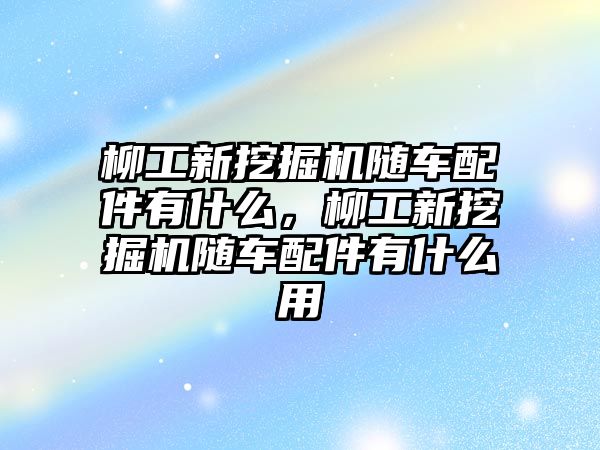 柳工新挖掘机随车配件有什么，柳工新挖掘机随车配件有什么用